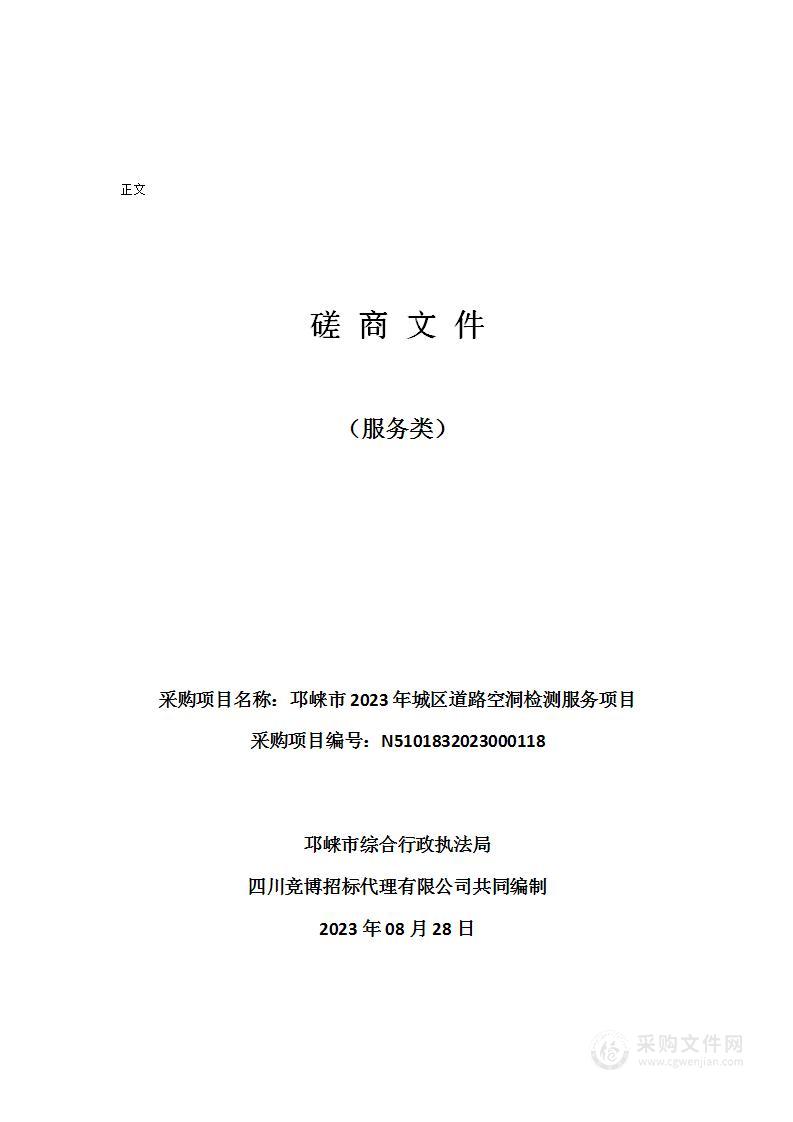 正文

磋 商 文 件

（服务类）

采购项目名称：邛崃市 2023 年城区道路空洞检测服务项目

采购项目编号：N5101832023000118

邛崃市综合行政执法局

四川竞博招标代理有限公司共同编制

2023 年 08 月 28 日

采购文件网
www.cgwenjian.com